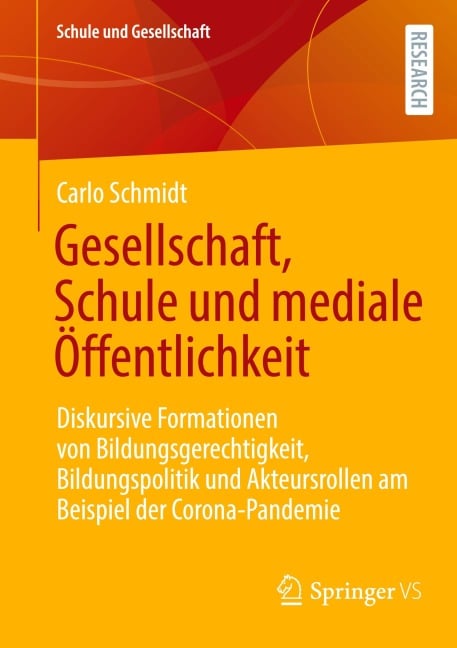 Schule und Gesellschaft

RESEARCH

Carlo Schmidt

Gesellschaft, Schule und mediale Öffentlichkeit

Diskursive Formationen von Bildungsgerechtigkeit, Bildungspolitik und Akteursrollen am Beispiel der Corona-Pandemie

Springer VS